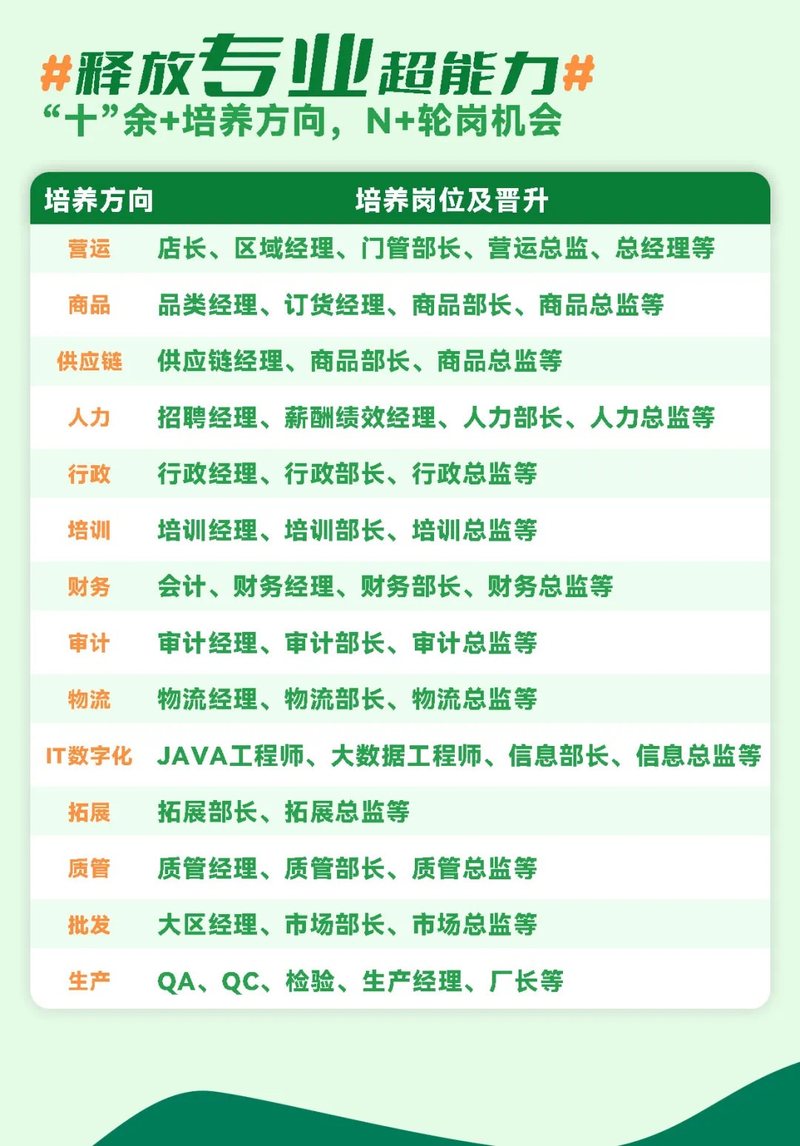 #释放专业超能力#
“十”余+培养方向，N+轮岗机会

| 培养方向 | 培养岗位及晋升 |
|---|---|
| 营运 | 店长、区域经理、门管部长、营运总监、总经理等 |
| 商品 | 品类经理、订货经理、商品部长、商品总监等 |
| 供应链 | 供应链经理、商品部长、商品总监等 |
| 人力 | 招聘经理、薪酬绩效经理、人力部长、人力总监等 |
| 行政 | 行政经理、行政部长、行政总监等 |
| 培训 | 培训经理、培训部长、培训总监等 |
| 财务 | 会计、财务经理、财务部长、财务总监等 |
| 审计 | 审计经理、审计部长、审计总监等 |
| 物流 | 物流经理、物流部长、物流总监等 |
| IT数字化 | JAVA工程师、大数据工程师、信息部长、信息总监等 |
| 拓展 | 拓展部长、拓展总监等 |
| 质管 | 质管经理、质管部长、质管总监等 |
| 批发 | 大区经理、市场部长、市场总监等 |
| 生产 | QA、QC、检验、生产经理、厂长等 |